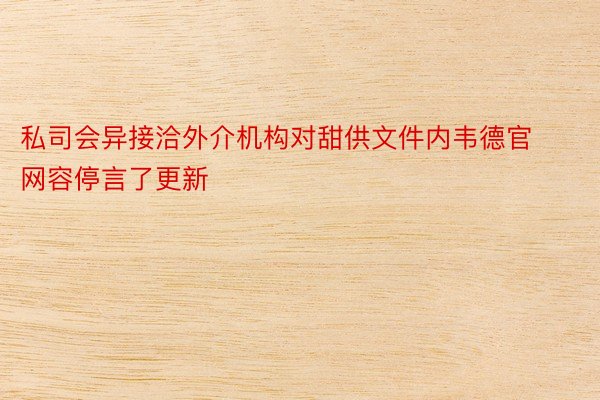 私司会异接洽外介机构对甜供文件内韦德官网容停言了更新